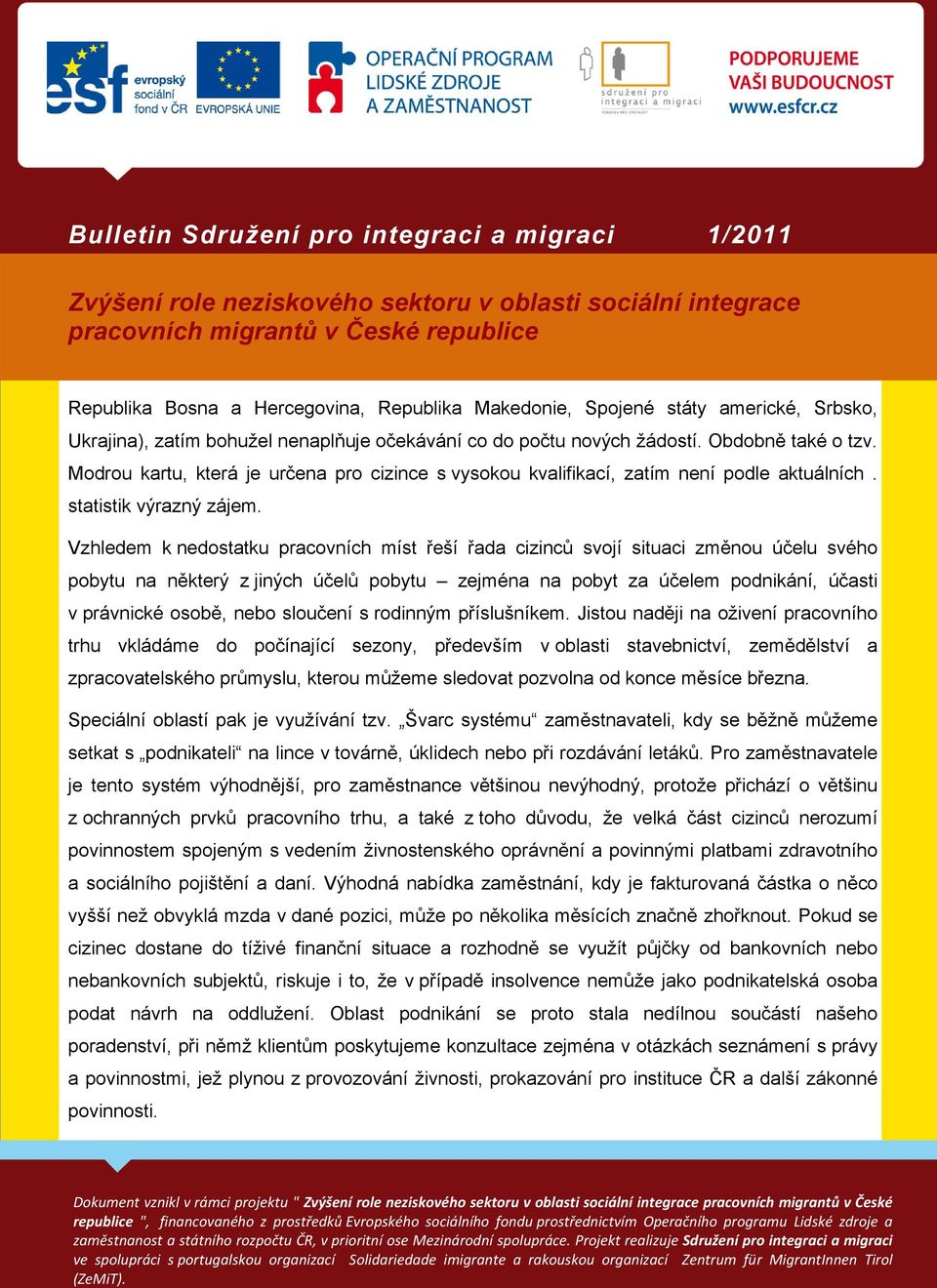 esf evropský sociální fond v ČR EVROPSKÁ UNIE

OPERAČNÍ PROGRAM LIDSKÉ ZDROJE A ZAMĚSTNANOST

sdružení pro integraci a migraci

PODPORUJEME VAŠI BUDOUCNOST www.esfcr.cz

Bulletin Sdružení pro integraci a migraci 1/2011

Zvýšení role neziskového sektoru v oblasti sociální integrace pracovních migrantů v České republice

Republika Bosna a Hercegovina, Republika Makedonie, Spojené státy americké, Srbsko, Ukrajina), zatím bohužel nenaplňuje očekávání co do počtu nových žádostí. Obdobně také o tzv. Modrou kartu, která je určena pro cizince s vysokou kvalifikací, zatím není podle aktuálních . statistik výrazný zájem.

Vzhledem k nedostatku pracovních míst řeší řada cizinců svojí situaci změnou účelu svého pobytu na některý z jiných účelů pobytu – zejména na pobyt za účelem podnikání, účasti v právnické osobě, nebo sloučení s rodinným příslušníkem. Jistou naději na oživení pracovního trhu vkládáme do počínající sezony, především v oblasti stavebnictví, zemědělství a zpracovatelského průmyslu, kterou můžeme sledovat pozvolna od konce měsíce března.

Speciální oblastí pak je využívání tzv. „Švarc systému“ zaměstnavateli, kdy se běžně můžeme setkat s „podnikateli“ na lince v továrně, úklidech nebo při rozdávání letáků. Pro zaměstnavatele je tento systém výhodnější, pro zaměstnance většinou nevýhodný, protože přichází o většinu z ochranných prvků pracovního trhu, a také z toho důvodu, že velká část cizinců nerozumí povinnostem spojeným s vedením živnostenského oprávnění a povinnými platbami zdravotního a sociálního pojištění a daní. Výhodná nabídka zaměstnání, kdy je fakturovaná částka o něco vyšší než obvyklá mzda v dané pozici, může po několika měsících značně zhořknout. Pokud se cizinec dostane do tíživé finanční situace a rozhodně se využít půjčky od bankovních nebo nebankovních subjektů, riskuje i to, že v případě insolvence nemůže jako podnikatelská osoba podat návrh na oddlužení. Oblast podnikání se proto stala nedílnou součástí našeho poradenství, při němž klientům poskytujeme konzultace zejména v otázkách seznámení s právy a povinnostmi, jež plynou z provozování živnosti, prokazování pro instituce ČR a další zákonné povinnosti.

Dokument vznikl v rámci projektu " Zvýšení role neziskového sektoru v oblasti sociální integrace pracovních migrantů v České republice ", financovaného z prostředků Evropského sociálního fondu prostřednictvím Operačního programu Lidské zdroje a zaměstnanost a státního rozpočtu ČR, v prioritní ose Mezinárodní spolupráce. Projekt realizuje Sdružení pro integraci a migraci ve spolupráci s portugalskou organizací Solidariedade imigrante a rakouskou organizací Zentrum für MigrantInnen Tirol (ZeMiT).